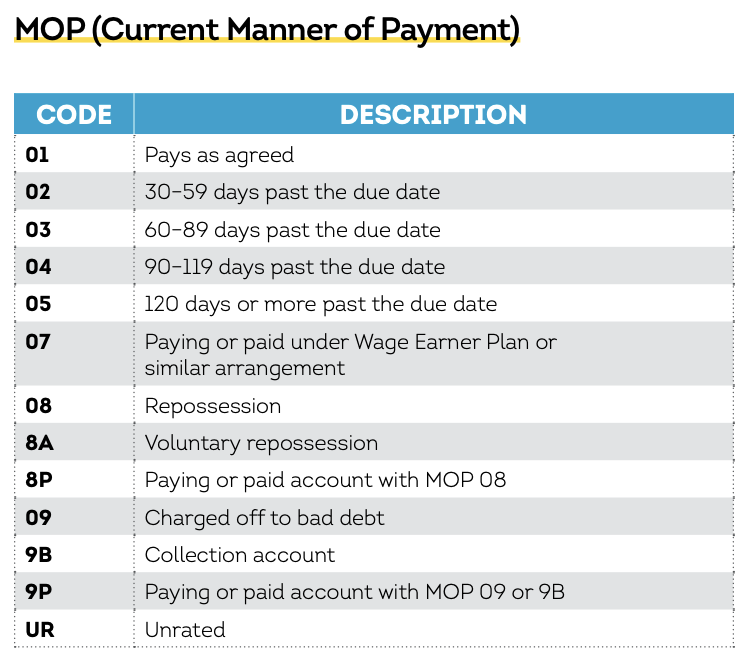 MOP (Current Manner of Payment)

| CODE | DESCRIPTION |
|---|---|
| 01 | Pays as agreed |
| 02 | 30-59 days past the due date |
| 03 | 60-89 days past the due date |
| 04 | 90-119 days past the due date |
| 05 | 120 days or more past the due date |
| 07 | Paying or paid under Wage Earner Plan or similar arrangement |
| 08 | Repossession |
| 8A | Voluntary repossession |
| 8P | Paying or paid account with MOP 08 |
| 09 | Charged off to bad debt |
| 9B | Collection account |
| 9P | Paying or paid account with MOP 09 or 9B |
| UR | Unrated |